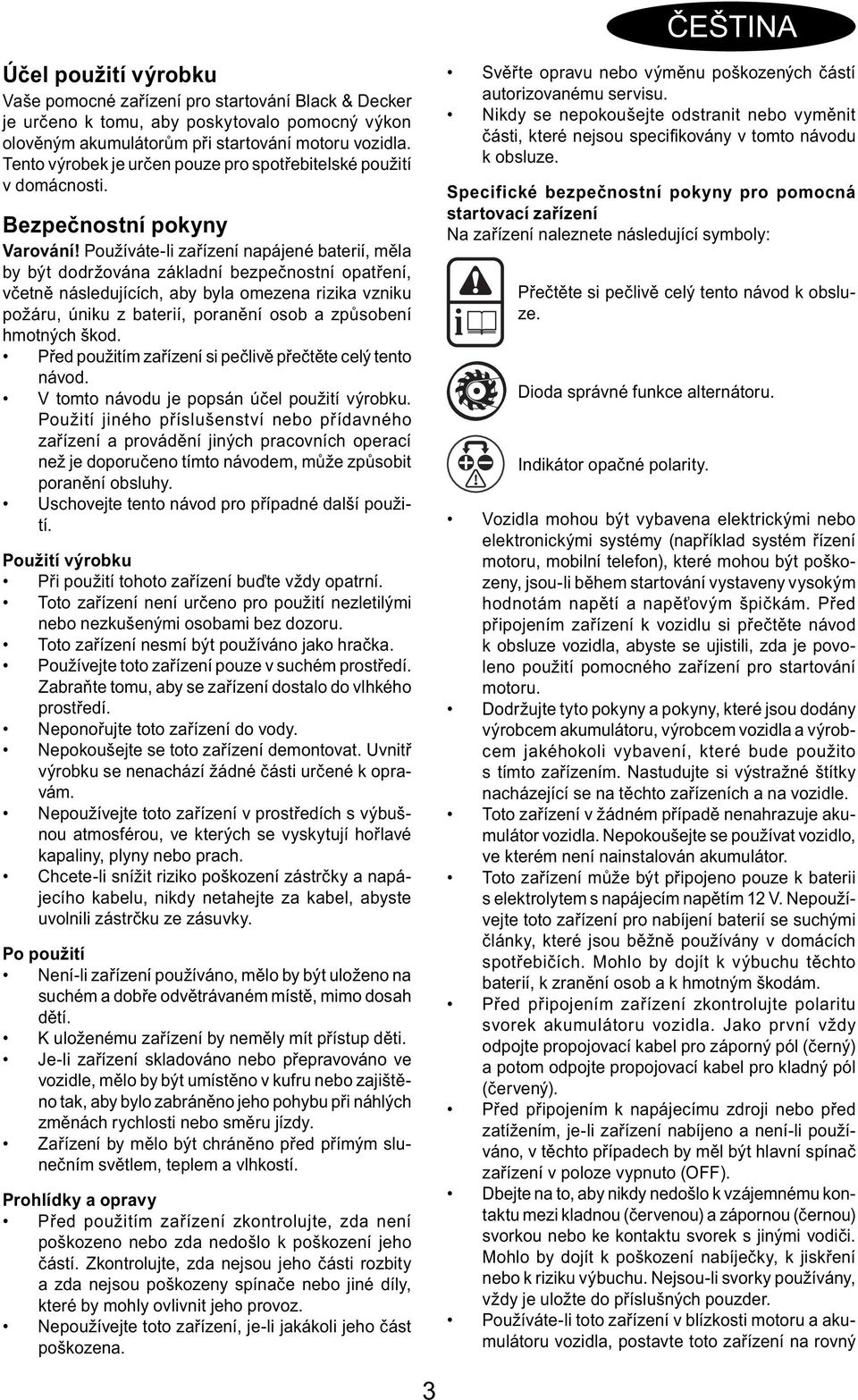 ČEŠTINA

Účel použití výrobku
Vaše pomocné zařízení pro startování Black & Decker je určeno k tomu, aby poskytovalo pomocný výkon olověným akumulátorům při startování motoru vozidla. Tento výrobek je určen pouze pro spotřebitelské použití v domácnosti.

Bezpečnostní pokyny
Varování! Používáte-li zařízení napájené baterií, měla by být dodržována základní bezpečnostní opatření, včetně následujících, aby byla omezena rizika vzniku požáru, úniku z baterií, poranění osob a způsobení hmotných škod.
• Před použitím zařízení si pečlivě přečtěte celý tento návod.
• V tomto návodu je popsán účel použití výrobku. Použití jiného příslušenství nebo přídavného zařízení a provádění jiných pracovních operací než je doporučeno tímto návodem, může způsobit poranění obsluhy.
• Uschovejte tento návod pro případné další použití.

Použití výrobku
• Při použití tohoto zařízení buďte vždy opatrní.
• Toto zařízení není určeno pro použití nezletilými nebo nezkušenými osobami bez dozoru.
• Toto zařízení nesmí být používáno jako hračka.
• Používejte toto zařízení pouze v suchém prostředí. Zabraňte tomu, aby se zařízení dostalo do vlhkého prostředí.
• Neponořujte toto zařízení do vody.
• Nepokoušejte se toto zařízení demontovat. Uvnitř výrobku se nenachází žádné části určené k opravám.
• Nepoužívejte toto zařízení v prostředích s výbušnou atmosférou, ve kterých se vyskytují hořlavé kapaliny, plyny nebo prach.
• Chcete-li snížit riziko poškození zástrčky a napájecího kabelu, nikdy netahejte za kabel, abyste uvolnili zástrčku ze zásuvky.

Po použití
• Není-li zařízení používáno, mělo by být uloženo na suchém a dobře odvětrávaném místě, mimo dosah dětí.
• K uloženému zařízení by neměly mít přístup děti.
• Je-li zařízení skladováno nebo přepravováno ve vozidle, mělo by být umístěno v kufru nebo zajištěno tak, aby bylo zabráněno jeho pohybu při náhlých změnách rychlosti nebo směru jízdy.
• Zařízení by mělo být chráněno před přímým slunečním světlem, teplem a vlhkostí.

Prohlídky a opravy
• Před použitím zařízení zkontrolujte, zda není poškozeno nebo zda nedošlo k poškození jeho částí. Zkontrolujte, zda nejsou jeho části rozbity a zda nejsou poškozeny spínače nebo jiné díly, které by mohly ovlivnit jeho provoz.
• Nepoužívejte toto zařízení, je-li jakákoli jeho část poškozena.

• Svěřte opravu nebo výměnu poškozených částí autorizovanému servisu.
• Nikdy se nepokoušejte odstranit nebo vyměnit části, které nejsou specifikovány v tomto návodu k obsluze.

Specifické bezpečnostní pokyny pro pomocná startovací zařízení
Na zařízení naleznete následující symboly:

Přečtěte si pečlivě celý tento návod k obsluze.

Dioda správné funkce alternátoru.

Indikátor opačné polarity.

• Vozidla mohou být vybavena elektrickými nebo elektronickými systémy (například systém řízení motoru, mobilní telefon), které mohou být poškozeny, jsou-li během startování vystaveny vysokým hodnotám napětí a napěťovým špičkám. Před připojením zařízení k vozidlu si přečtěte návod k obsluze vozidla, abyste se ujistili, zda je povoleno použití pomocného zařízení pro startování motoru.
• Dodržujte tyto pokyny a pokyny, které jsou dodány výrobcem akumulátoru, výrobcem vozidla a výrobcem jakéhokoli vybavení, které bude použito s tímto zařízením. Nastudujte si výstražné štítky nacházející se na těchto zařízeních a na vozidle.
• Toto zařízení v žádném případě nenahrazuje akumulátor vozidla. Nepokoušejte se používat vozidlo, ve kterém není nainstalován akumulátor.
• Toto zařízení může být připojeno pouze k baterii s elektrolytem s napájecím napětím 12 V. Nepoužívejte toto zařízení pro nabíjení baterií se suchými články, které jsou běžně používány v domácích spotřebičích. Mohlo by dojít k výbuchu těchto baterií, k zranění osob a k hmotným škodám.
• Před připojením zařízení zkontrolujte polaritu svorek akumulátoru vozidla. Jako první vždy odpojte propojovací kabel pro záporný pól (černý) a potom odpojte propojovací kabel pro kladný pól (červený).
• Před připojením k napájecímu zdroji nebo před zatížením, je-li zařízení nabíjeno a není-li používáno, v těchto případech by měl být hlavní spínač zařízení v poloze vypnuto (OFF).
• Dbejte na to, aby nikdy nedošlo k vzájemnému kontaktu mezi kladnou (červenou) a zápornou (černou) svorkou nebo ke kontaktu svorek s jinými vodiči. Mohlo by dojít k poškození nabíječky, k jiskření nebo k riziku výbuchu. Nejsou-li svorky používány, vždy je uložte do příslušných pouzder.
• Používáte-li toto zařízení v blízkosti motoru a akumulátoru vozidla, postavte toto zařízení na rovný

3